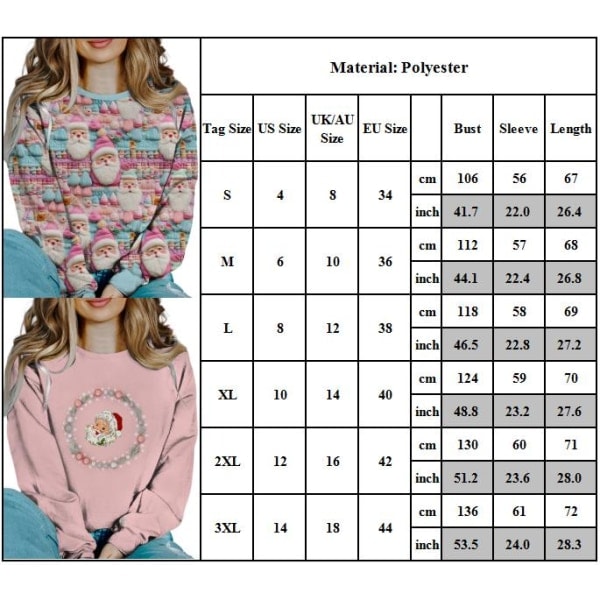 Material: Polyester

| Tag Size | US Size | UK/AU Size | EU Size | | Bust | Sleeve | Length |
|---|---|---|---|---|---|---|---|
| S | 4 | 8 | 34 | cm | 106 | 56 | 67 |
| | | | | inch | 41.7 | 22.0 | 26.4 |
| M | 6 | 10 | 36 | cm | 112 | 57 | 68 |
| | | | | inch | 44.1 | 22.4 | 26.8 |
| L | 8 | 12 | 38 | cm | 118 | 58 | 69 |
| | | | | inch | 46.5 | 22.8 | 27.2 |
| XL | 10 | 14 | 40 | cm | 124 | 59 | 70 |
| | | | | inch | 48.8 | 23.2 | 27.6 |
| 2XL | 12 | 16 | 42 | cm | 130 | 60 | 71 |
| | | | | inch | 51.2 | 23.6 | 28.0 |
| 3XL | 14 | 18 | 44 | cm | 136 | 61 | 72 |
| | | | | inch | 53.5 | 24.0 | 28.3 |